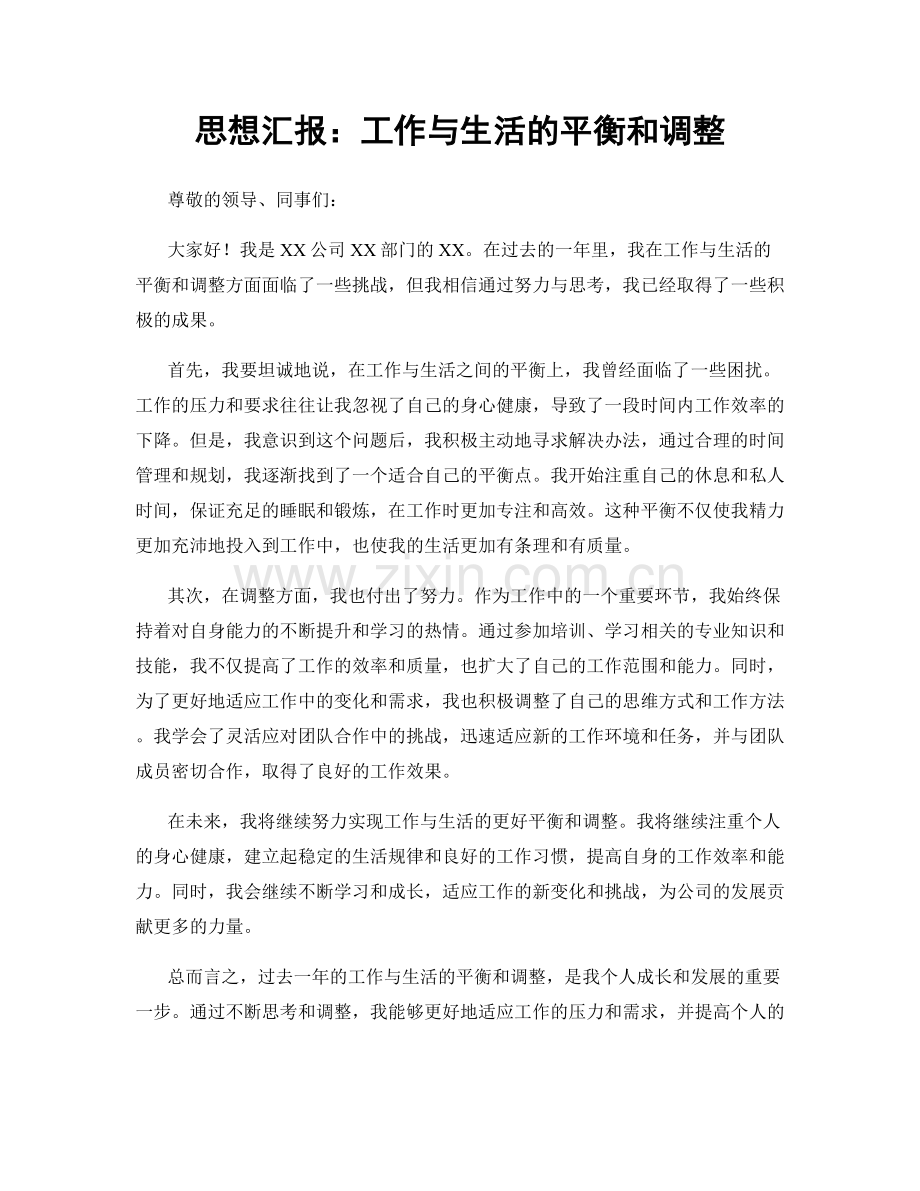 思想汇报：工作与生活的平衡和调整

尊敬的领导、同事们：

大家好！我是 XX 公司 XX 部门的 XX。在过去的一年里，我在工作与生活的平衡和调整方面面临了一些挑战，但我相信通过努力与思考，我已经取得了一些积极的成果。

首先，我要坦诚地说，在工作与生活之间的平衡上，我曾经面临了一些困扰。工作的压力和要求往往让我忽视了自己的身心健康，导致了一段时间内工作效率的下降。但是，我意识到这个问题后，我积极主动地寻求解决办法，通过合理的时间管理和规划，我逐渐找到了一个适合自己的平衡点。我开始注重自己的休息和私人时间，保证充足的睡眠和锻炼，在工作时更加专注和高效。这种平衡不仅使我精力更加充沛地投入到工作中，也使我的生活更加有条理和有质量。

www.zixin.com.cn

其次，在调整方面，我也付出了努力。作为工作中的一个重要环节，我始终保持着对自身能力的不断提升和学习的热情。通过参加培训、学习相关的专业知识和技能，我不仅提高了工作的效率和质量，也扩大了自己的工作范围和能力。同时，为了更好地适应工作中的变化和需求，我也积极调整了自己的思维方式和工作方法。我学会了灵活应对团队合作中的挑战，迅速适应新的工作环境和任务，并与团队成员密切合作，取得了良好的工作效果。

在未来，我将继续努力实现工作与生活的更好平衡和调整。我将继续注重个人的身心健康，建立起稳定的生活规律和良好的工作习惯，提高自身的工作效率和能力。同时，我会继续不断学习和成长，适应工作的新变化和挑战，为公司的发展贡献更多的力量。

总而言之，过去一年的工作与生活的平衡和调整，是我个人成长和发展的重要一步。通过不断思考和调整，我能够更好地适应工作的压力和需求，并提高个人的